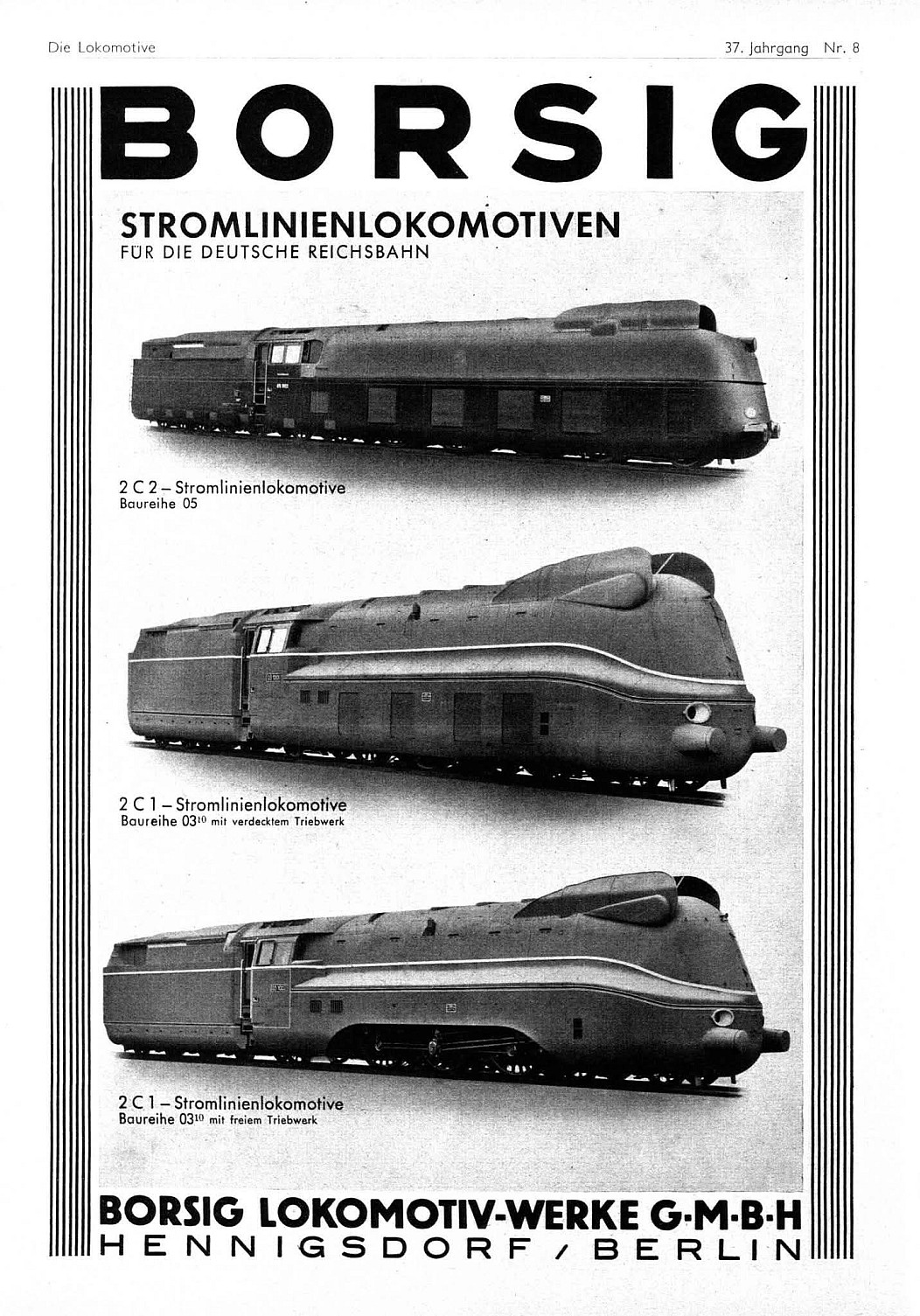 Die Lokomotive 37. Jahrgang Nr. 8

BORSIG

STROMLINIENLOKOMOTIVEN
FÜR DIE DEUTSCHE REICHSBAHN

2 C 2 – Stromlinienlokomotive
Baureihe 05

2 C 1 – Stromlinienlokomotive
Baureihe $03^{10}$ mit verdecktem Triebwerk

2 C 1 – Stromlinienlokomotive
Baureihe $03^{10}$ mit freiem Triebwerk

BORSIG LOKOMOTIV-WERKE G·M·B·H
HENNIGSDORF / BERLIN